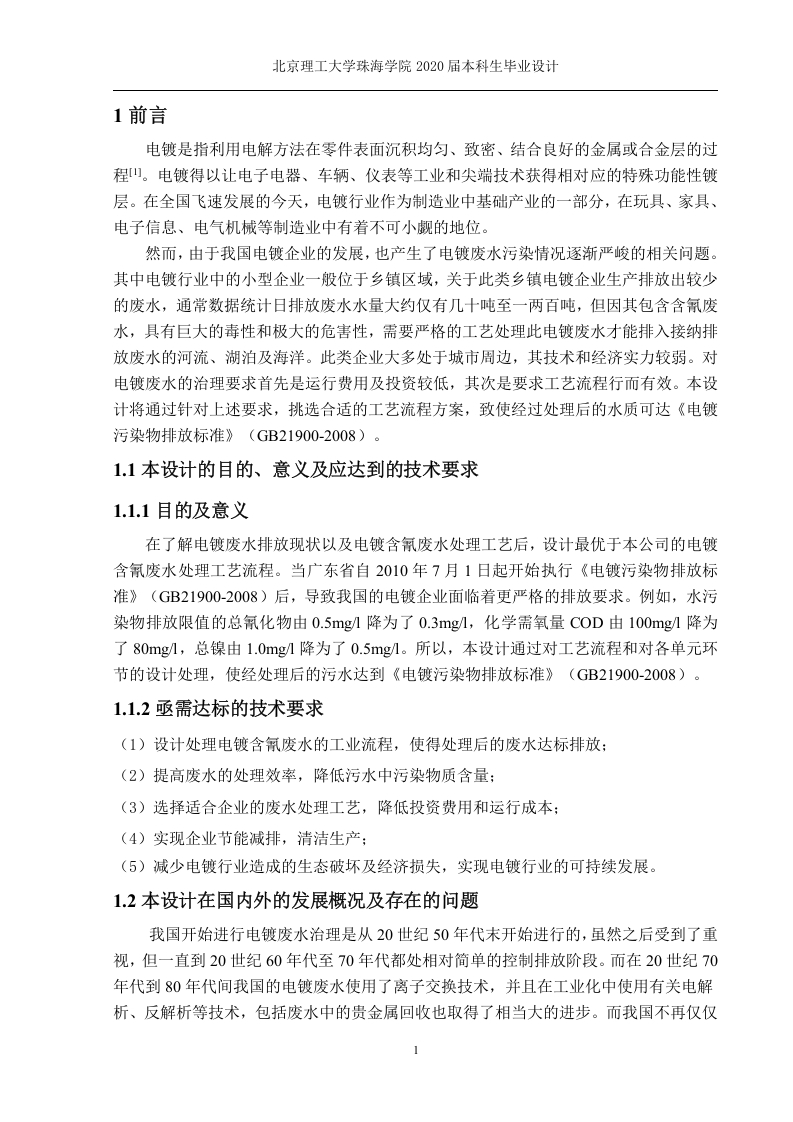 北京理工大学珠海学院 2020 届本科生毕业设计

1 前言

电镀是指利用电解方法在零件表面沉积均匀、致密、结合良好的金属或合金层的过程$^{[1]}$。电镀得以让电子电器、车辆、仪表等工业和尖端技术获得相对应的特殊功能性镀层。在全国飞速发展的今天，电镀行业作为制造业中基础产业的一部分，在玩具、家具、电子信息、电气机械等制造业中有着不可小觑的地位。

然而，由于我国电镀企业的发展，也产生了电镀废水污染情况逐渐严峻的相关问题。其中电镀行业中的小型企业一般位于乡镇区域，关于此类乡镇电镀企业生产排放出较少的废水，通常数据统计日排放废水水量大约仅有几十吨至一两百吨，但因其包含含氰废水，具有巨大的毒性和极大的危害性，需要严格的工艺处理此电镀废水才能排入接纳排放废水的河流、湖泊及海洋。此类企业大多处于城市周边，其技术和经济实力较弱。对电镀废水的治理要求首先是运行费用及投资较低，其次是要求工艺流程行而有效。本设计将通过针对上述要求，挑选合适的工艺流程方案，致使经过处理后的水质可达《电镀污染物排放标准》（GB21900-2008）。

1.1 本设计的目的、意义及应达到的技术要求

1.1.1 目的及意义

在了解电镀废水排放现状以及电镀含氰废水处理工艺后，设计最优于本公司的电镀含氰废水处理工艺流程。当广东省自 2010 年 7 月 1 日起开始执行《电镀污染物排放标准》（GB21900-2008）后，导致我国的电镀企业面临着更严格的排放要求。例如，水污染物排放限值的总氰化物由 0.5mg/l 降为了 0.3mg/l，化学需氧量 COD 由 100mg/l 降为了 80mg/l，总镍由 1.0mg/l 降为了 0.5mg/l。所以，本设计通过对工艺流程和对各单元环节的设计处理，使经处理后的污水达到《电镀污染物排放标准》（GB21900-2008）。

1.1.2 亟需达标的技术要求

（1）设计处理电镀含氰废水的工业流程，使得处理后的废水达标排放；

（2）提高废水的处理效率，降低污水中污染物质含量；

（3）选择适合企业的废水处理工艺，降低投资费用和运行成本；

（4）实现企业节能减排，清洁生产；

（5）减少电镀行业造成的生态破坏及经济损失，实现电镀行业的可持续发展。

1.2 本设计在国内外的发展概况及存在的问题

我国开始进行电镀废水治理是从 20 世纪 50 年代末开始进行的，虽然之后受到了重视，但一直到 20 世纪 60 年代至 70 年代都处相对简单的控制排放阶段。而在 20 世纪 70 年代到 80 年代间我国的电镀废水使用了离子交换技术，并且在工业化中使用有关电解析、反解析等技术，包括废水中的贵金属回收也取得了相当大的进步。而我国不再仅仅

1